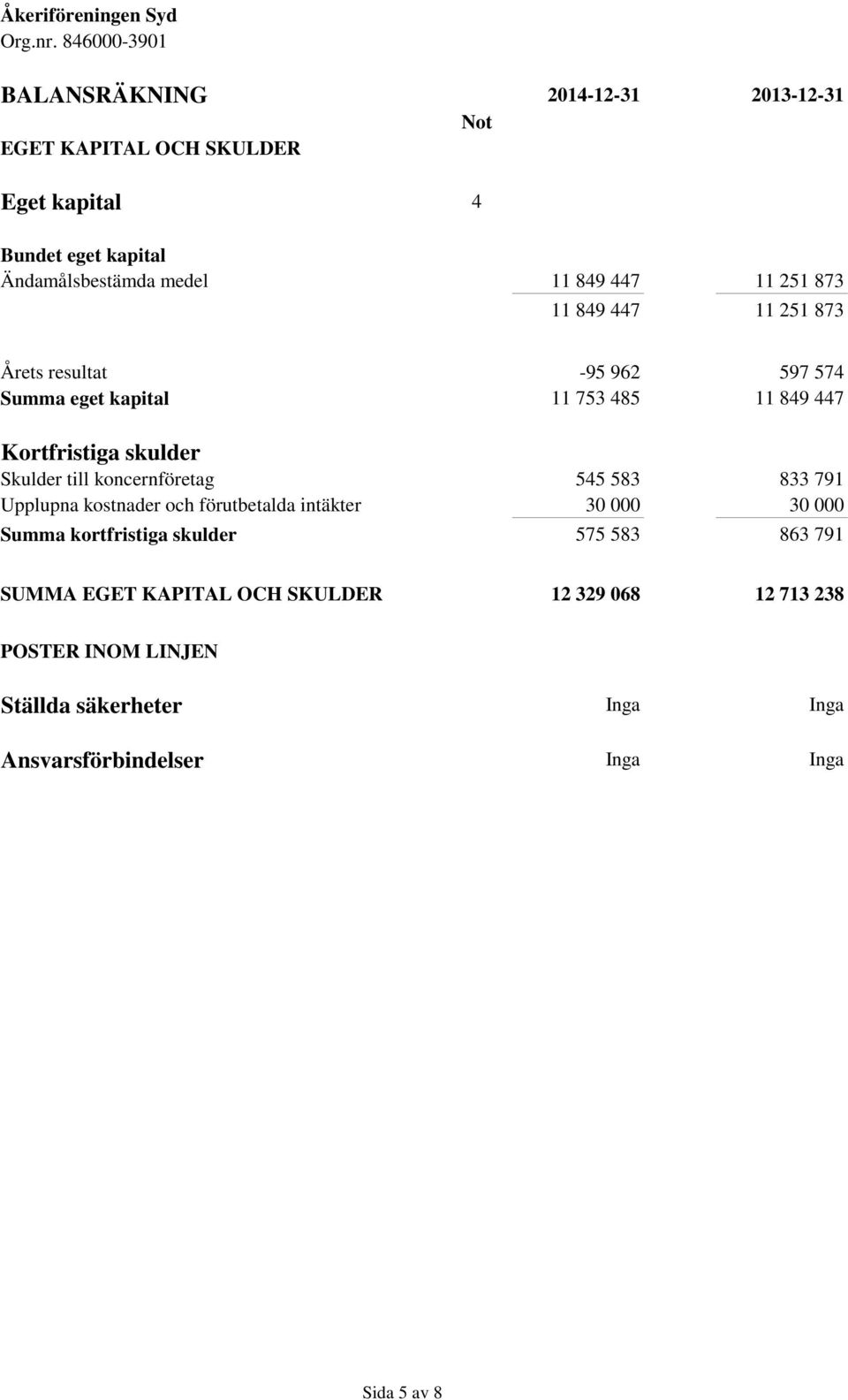 Åkeriföreningen Syd
Org.nr. 846000-3901

| BALANSRÄKNING | Not | 2014-12-31 | 2013-12-31 |
|---|---|---|---|
| EGET KAPITAL OCH SKULDER | | | |
| Eget kapital | 4 | | |
| Bundet eget kapital | | | |
| Ändamålsbestämda medel | | 11 849 447 | 11 251 873 |
| | | 11 849 447 | 11 251 873 |
| Årets resultat | | -95 962 | 597 574 |
| Summa eget kapital | | 11 753 485 | 11 849 447 |
| Kortfristiga skulder | | | |
| Skulder till koncernföretag | | 545 583 | 833 791 |
| Upplupna kostnader och förutbetalda intäkter | | 30 000 | 30 000 |
| Summa kortfristiga skulder | | 575 583 | 863 791 |
| SUMMA EGET KAPITAL OCH SKULDER | | 12 329 068 | 12 713 238 |
| POSTER INOM LINJEN | | | |
| Ställda säkerheter | | Inga | Inga |
| Ansvarsförbindelser | | Inga | Inga |

Sida 5 av 8